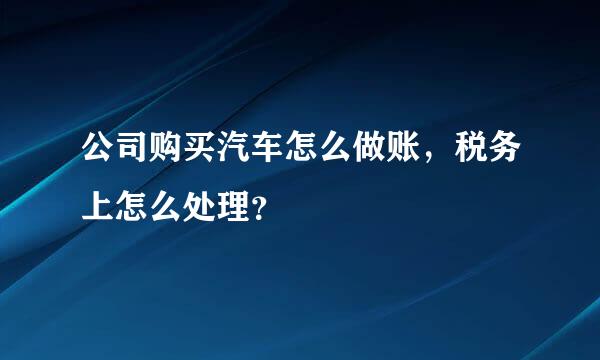 公司购买汽车怎么做账，税务上怎么处理?